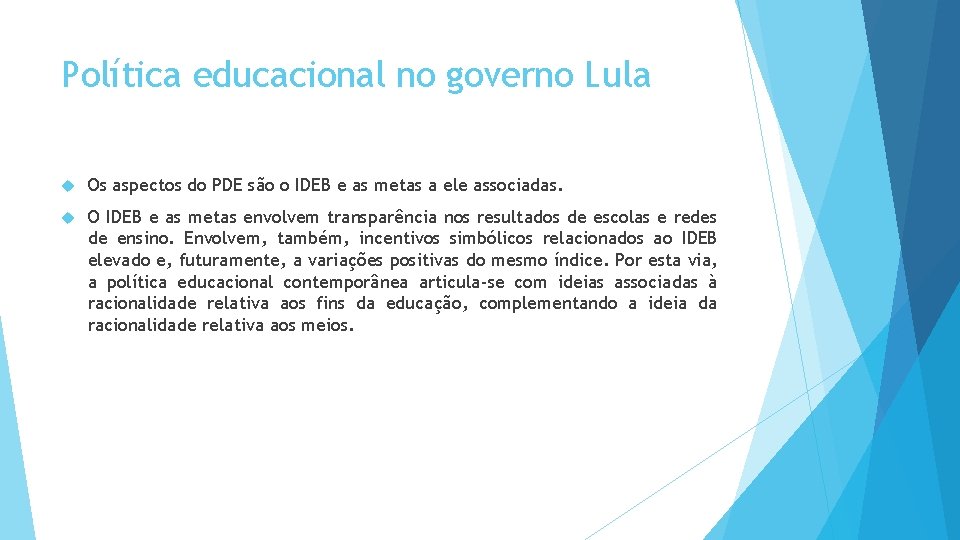 Política educacional no governo Lula

Os aspectos do PDE são o IDEB e as metas a ele associadas.

O IDEB e as metas envolvem transparência nos resultados de escolas e redes de ensino. Envolvem, também, incentivos simbólicos relacionados ao IDEB elevado e, futuramente, a variações positivas do mesmo índice. Por esta via, a política educacional contemporânea articula-se com ideias associadas à racionalidade relativa aos fins da educação, complementando a ideia da racionalidade relativa aos meios.